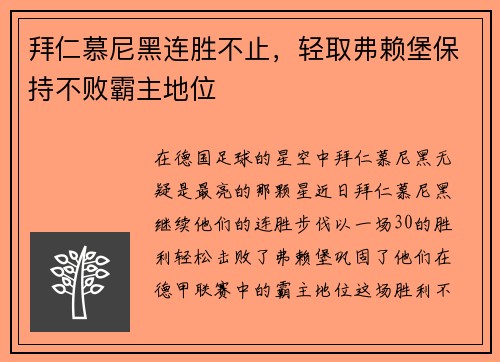 拜仁慕尼黑连胜不止，轻取弗赖堡保持不败霸主地位

在德国足球的星空中拜仁慕尼黑无疑是最亮的那颗星近日拜仁慕尼黑继续他们的连胜步伐以一场30的胜利轻松击败了弗赖堡巩固了他们在德甲联赛中的霸主地位这场胜利不